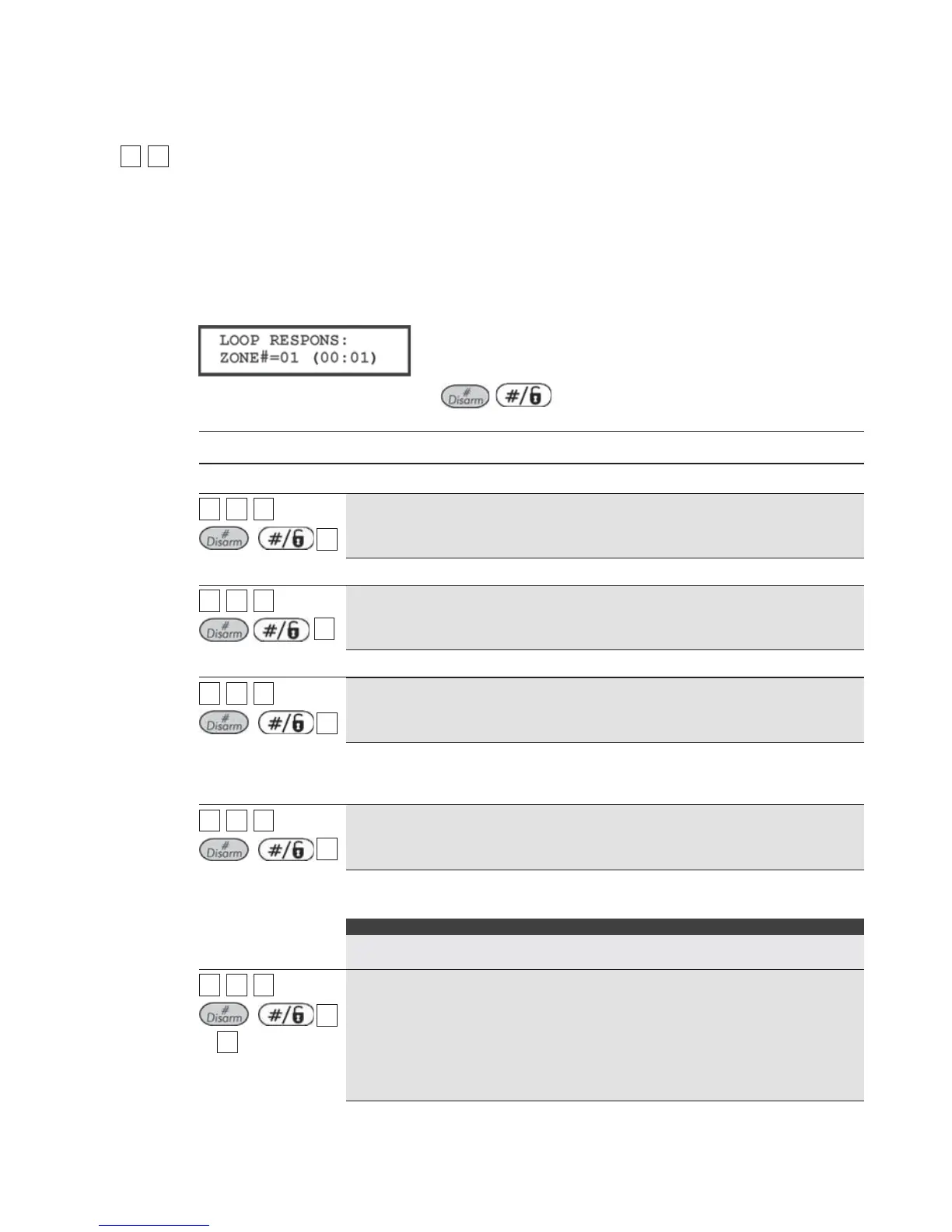 LOOP RESPONS:
ZONE#=01 (00:01)

#
Disarm #/

#
Disarm #/

#
Disarm #/

#
Disarm #/

#
Disarm #/

#
Disarm #/